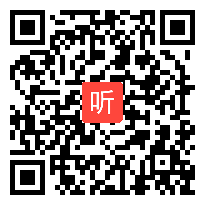 听